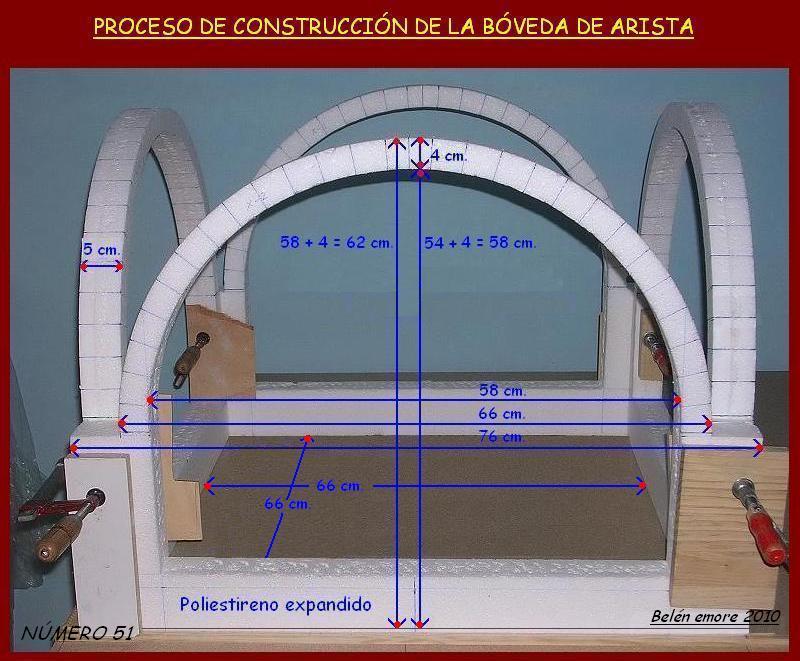 PROCESO DE CONSTRUCCIÓN DE LA BÓVEDA DE ARISTA

4 cm.

5 cm.

58 + 4 = 62 cm.

54 + 4 = 58 cm.

58 cm.

66 cm.

76 cm.

66 cm.

66 cm.

Poliestireno expandido

NÚMERO 51

Belén emore 2010